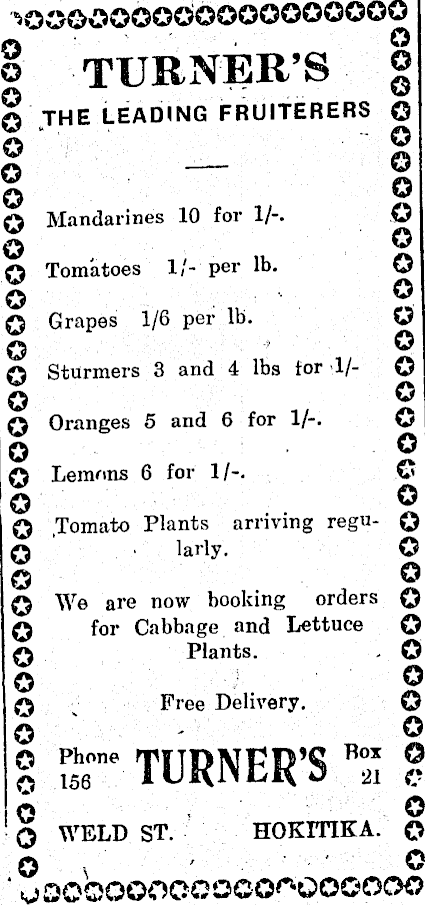 TURNER'S
THE LEADING FRUITERERS

Mandarines 10 for 1/-.

Tomatoes 1/- per lb.

Grapes 1/6 per lb.

Sturmers 3 and 4 lbs for 1/-

Oranges 5 and 6 for 1/-.

Lemons 6 for 1/-.

Tomato Plants arriving regularly.

We are now booking orders for Cabbage and Lettuce Plants.

Free Delivery.

Phone 156 TURNER'S Box 21

WELD ST. HOKITIKA.